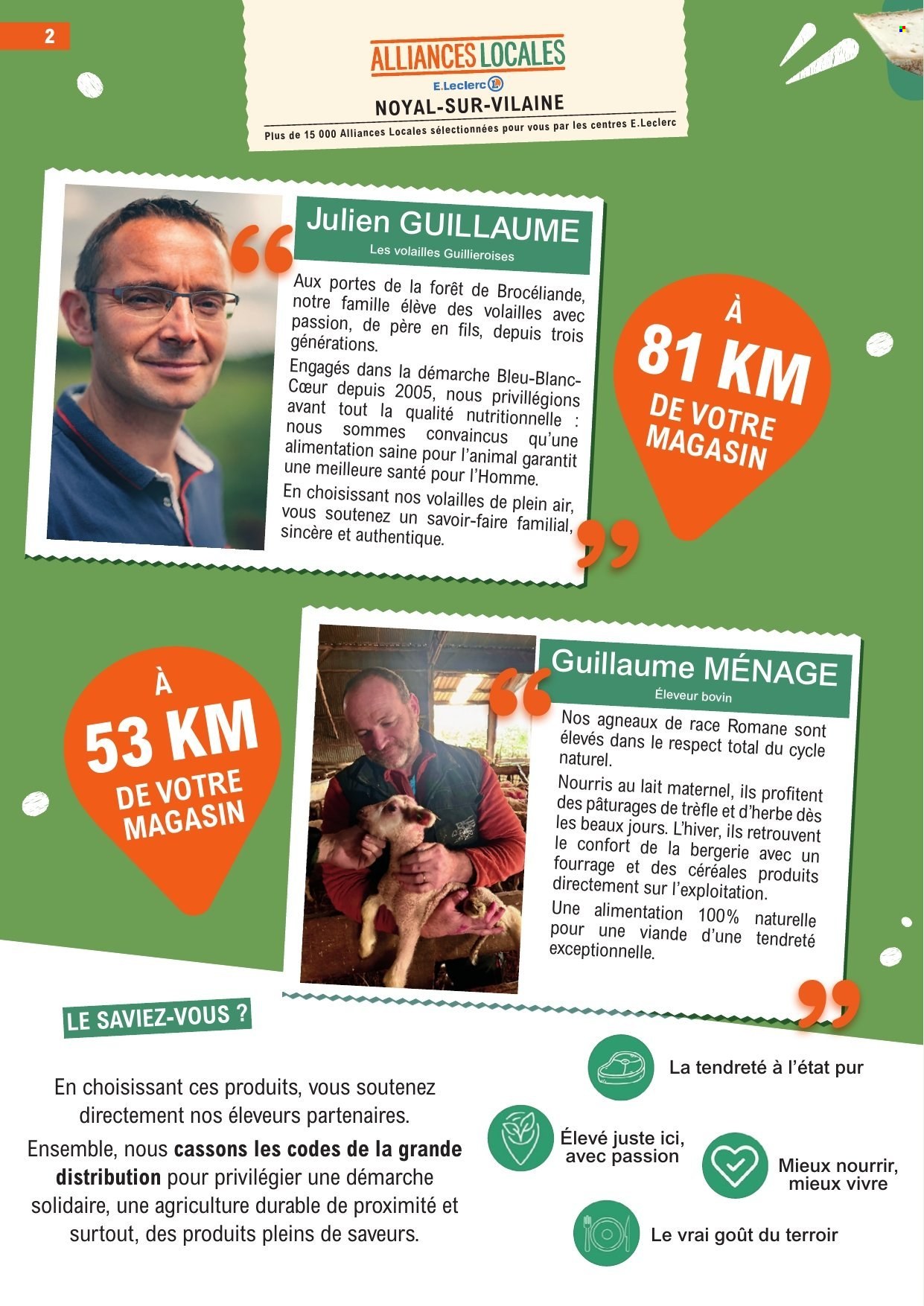 2

ALLIANCES LOCALES
E.Leclerc
NOYAL-SUR-VILAINE
Plus de 15 000 Alliances Locales sélectionnées pour vous par les centres E.Leclerc

Julien GUILLAUME
Les volailles Guillieroises

Aux portes de la forêt de Brocéliande, notre famille élève des volailles avec passion, de père en fils, depuis trois générations.

Engagés dans la démarche Bleu-Blanc-Cœur depuis 2005, nous privillégions avant tout la qualité nutritionnelle : nous sommes convaincus qu'une alimentation saine pour l'animal garantit une meilleure santé pour l'Homme.

En choisissant nos volailles de plein air, vous soutenez un savoir-faire familial, sincère et authentique.

À
81 KM
DE VOTRE
MAGASIN

À
53 KM
DE VOTRE
MAGASIN

Guillaume MÉNAGE
Éleveur bovin

Nos agneaux de race Romane sont élevés dans le respect total du cycle naturel.

Nourris au lait maternel, ils profitent des pâturages de trèfle et d'herbe dès les beaux jours. L'hiver, ils retrouvent le confort de la bergerie avec un fourrage et des céréales produits directement sur l'exploitation.

Une alimentation 100% naturelle pour une viande d'une tendreté exceptionnelle.

LE SAVIEZ-VOUS ?

En choisissant ces produits, vous soutenez directement nos éleveurs partenaires.

Ensemble, nous cassons les codes de la grande distribution pour privilégier une démarche solidaire, une agriculture durable de proximité et surtout, des produits pleins de saveurs.

La tendreté à l'état pur

Élevé juste ici, avec passion

Mieux nourrir, mieux vivre

Le vrai goût du terroir